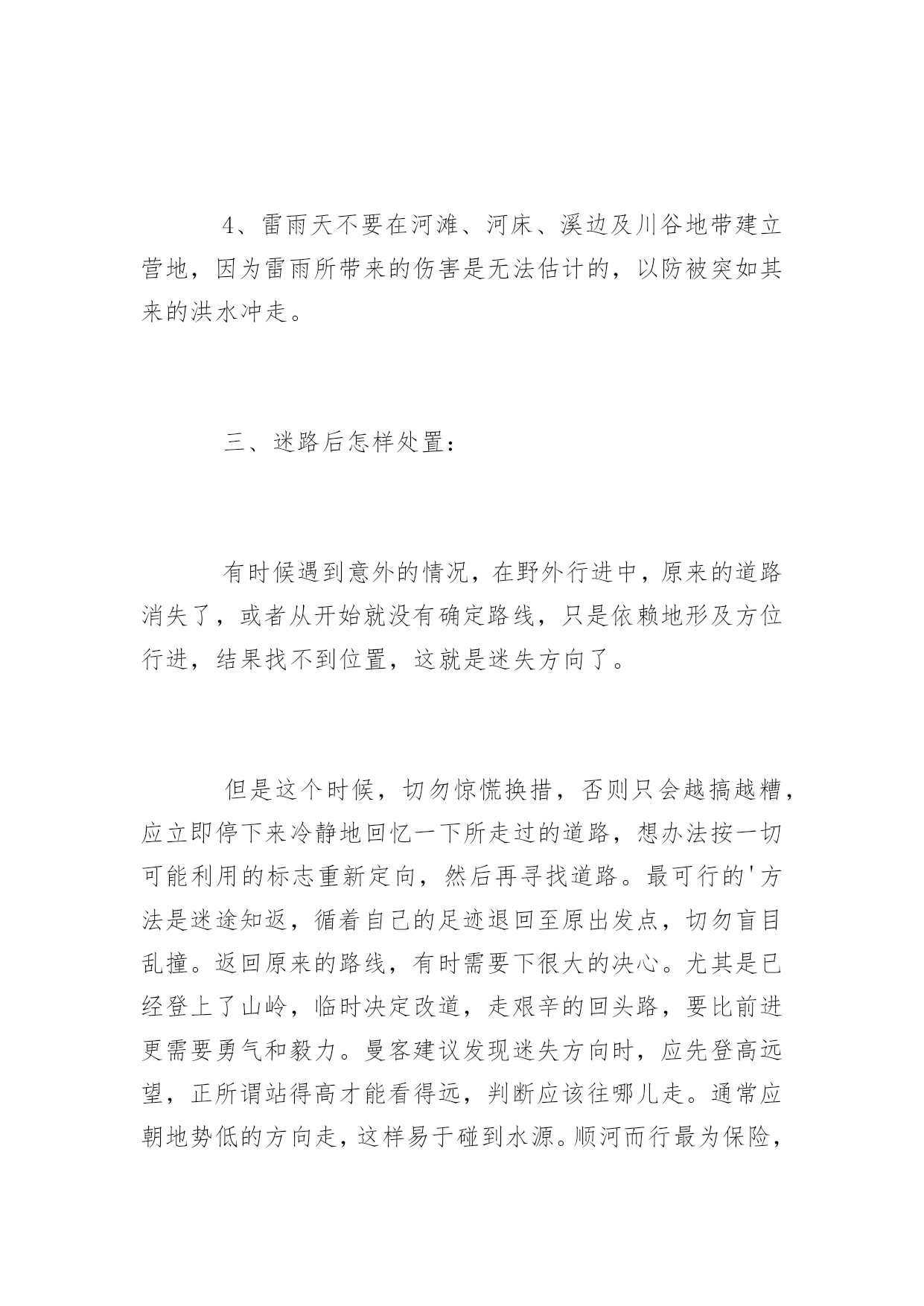 4、雷雨天不要在河滩、河床、溪边及川谷地带建立营地，因为雷雨所带来的伤害是无法估计的，以防被突如其来的洪水冲走。

三、迷路后怎样处置：

有时候遇到意外的情况，在野外行进中，原来的道路消失了，或者从开始就没有确定路线，只是依赖地形及方位行进，结果找不到位置，这就是迷失方向了。

但是这个时候，切勿惊慌换措，否则只会越搞越糟，应立即停下来冷静地回忆一下所走过的道路，想办法按一切可能利用的标志重新定向，然后再寻找道路。最可行的'方法是迷途知返，循着自己的足迹退回至原出发点，切勿盲目乱撞。返回原来的路线，有时需要下很大的决心。尤其是已经登上了山岭，临时决定改道，走艰辛的回头路，要比前进更需要勇气和毅力。曼客建议发现迷失方向时，应先登高远望，正所谓站得高才能看得远，判断应该往哪儿走。通常应朝地势低的方向走，这样易于碰到水源。顺河而行最为保险，